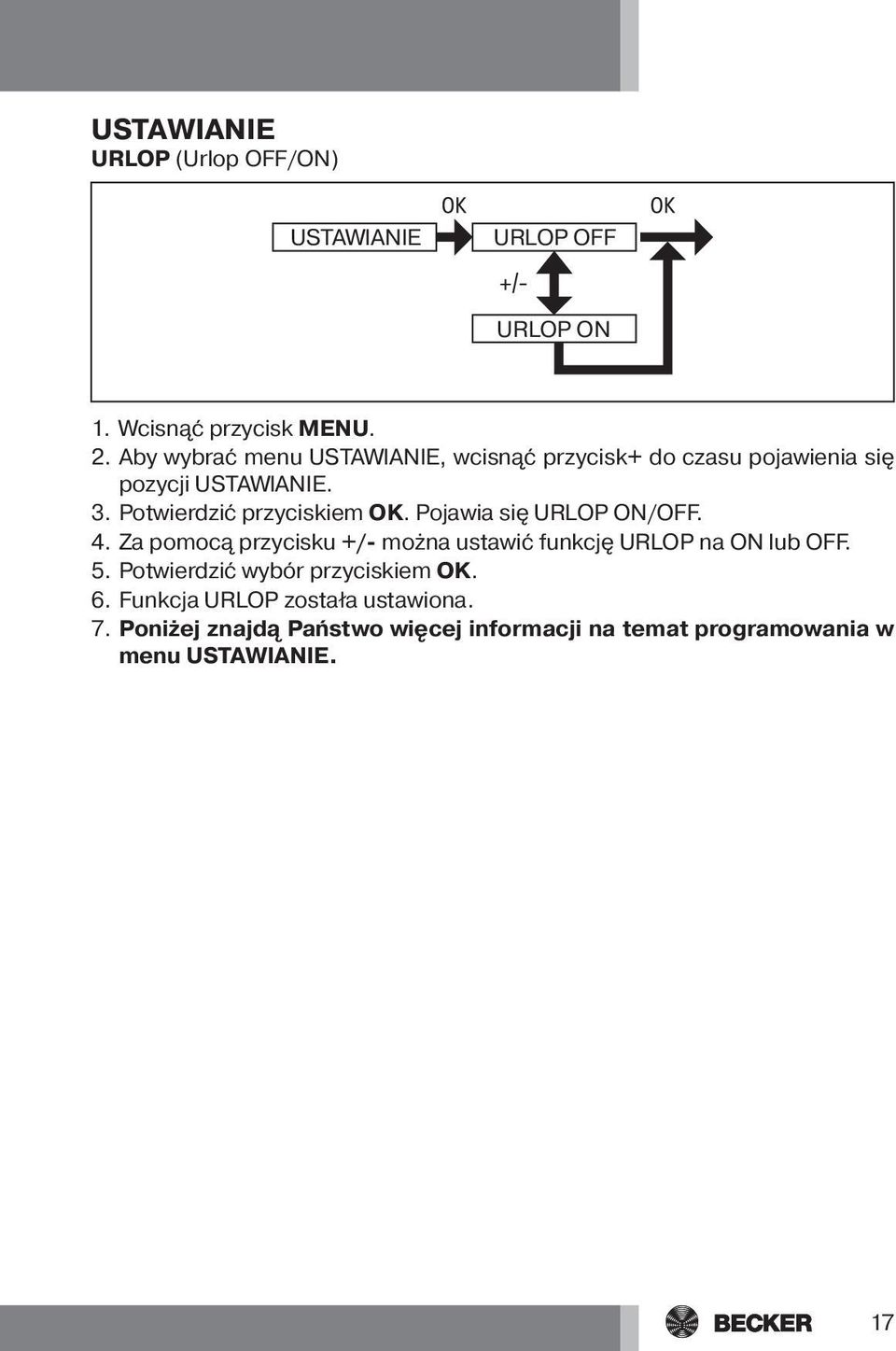 USTAWIANIE
URLOP (Urlop OFF/ON)

OK
OK
USTAWIANIE
URLOP OFF
+/-
URLOP ON

1. Wcisnąć przycisk MENU.
2. Aby wybrać menu USTAWIANIE, wcisnąć przycisk+ do czasu pojawienia się pozycji USTAWIANIE.
3. Potwierdzić przyciskiem OK. Pojawia się URLOP ON/OFF.
4. Za pomocą przycisku +/- można ustawić funkcję URLOP na ON lub OFF.
5. Potwierdzić wybór przyciskiem OK.
6. Funkcja URLOP została ustawiona.
7. Poniżej znajdą Państwo więcej informacji na temat programowania w menu USTAWIANIE.

BECKER
17